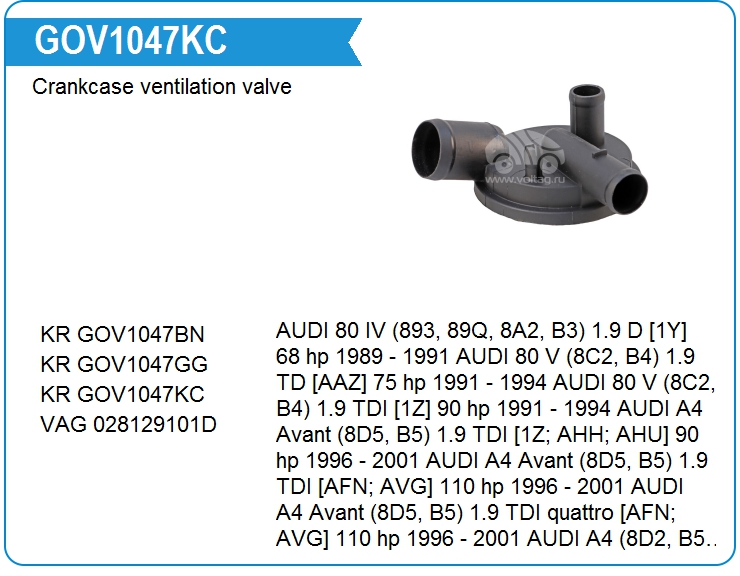 GOV1047KC

Crankcase ventilation valve

KR GOV1047BN
KR GOV1047GG
KR GOV1047KC
VAG 028129101D

AUDI 80 IV (893, 89Q, 8A2, B3) 1.9 D [1Y] 68 hp 1989 - 1991 AUDI 80 V (8C2, B4) 1.9 TD [AAZ] 75 hp 1991 - 1994 AUDI 80 V (8C2, B4) 1.9 TDI [1Z] 90 hp 1991 - 1994 AUDI A4 Avant (8D5, B5) 1.9 TDI [1Z; AHH; AHU] 90 hp 1996 - 2001 AUDI A4 Avant (8D5, B5) 1.9 TDI [AFN; AVG] 110 hp 1996 - 2001 AUDI A4 Avant (8D5, B5) 1.9 TDI quattro [AFN; AVG] 110 hp 1996 - 2001 AUDI A4 (8D2, B5..

www.voltag.ru